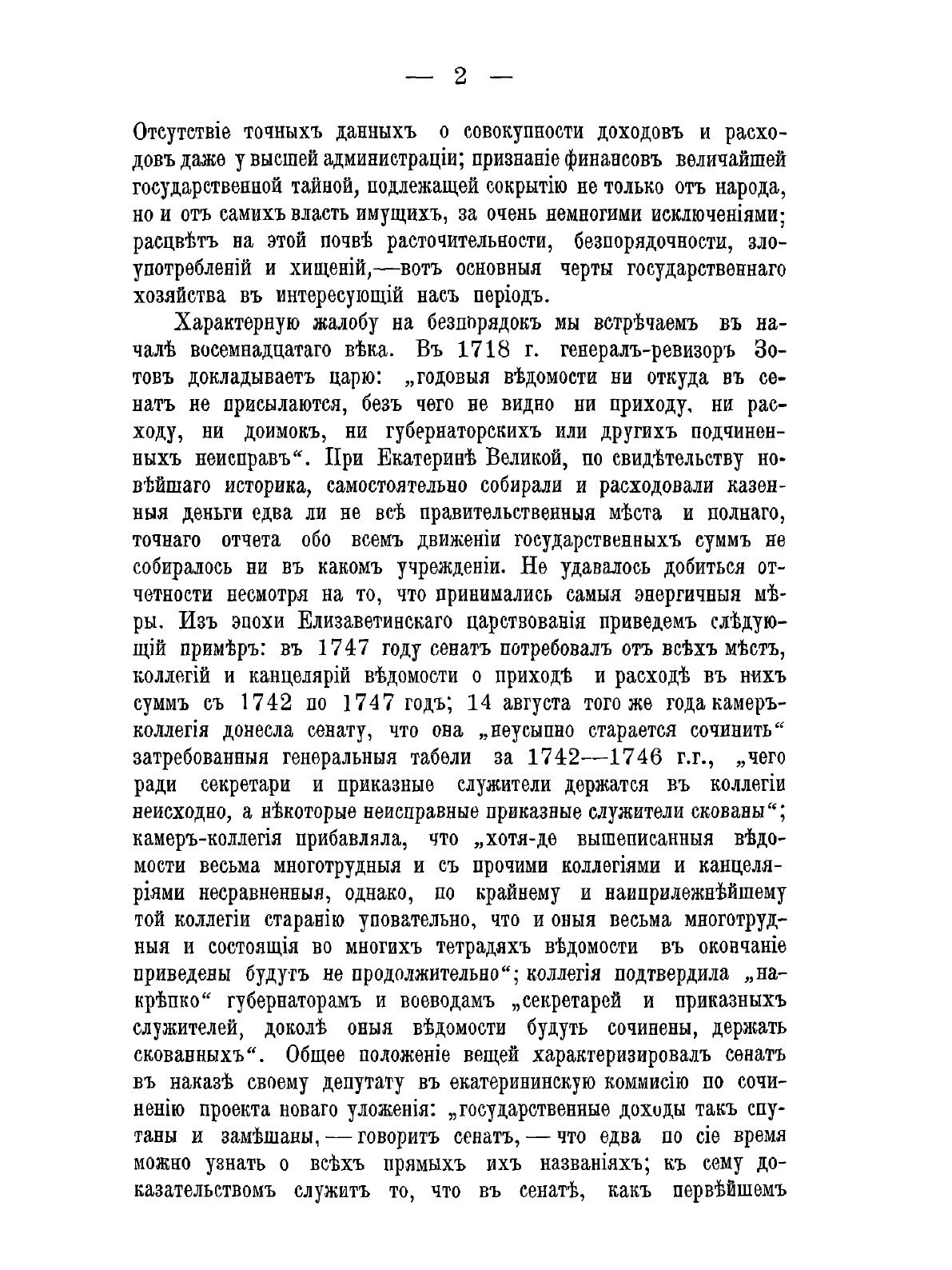 — 2 —

Отсутствіе точныхъ данныхъ о совокупности доходовъ и расходовъ даже у высшей администраціи; признаніе финансовъ величайшей государственной тайной, подлежащей сокрытію не только отъ народа, но и отъ самихъ власть имущихъ, за очень немногими исключеніями; расцвѣтъ на этой почвѣ расточительности, безпорядочности, злоупотребленій и хищеній,—вотъ основныя черты государственнаго хозяйства въ интересующій насъ періодъ.

Характерную жалобу на безпорядокъ мы встрѣчаемъ въ началѣ восемнадцатаго вѣка. Въ 1718 г. генералъ-ревизоръ Зотовъ докладываетъ царю: „годовыя вѣдомости ни откуда въ сенатъ не присылаются, безъ чего не видно ни приходу, ни расходу, ни доимокъ, ни губернаторскихъ или другихъ подчиненныхъ неисправъ“. При Екатеринѣ Великой, по свидѣтельству новѣйшаго историка, самостоятельно собирали и расходовали казенныя деньги едва ли не всѣ правительственныя мѣста и полнаго, точнаго отчета обо всемъ движеніи государственныхъ суммъ не собиралось ни въ какомъ учрежденіи. Не удавалось добиться отчетности несмотря на то, что принимались самыя энергичныя мѣры. Изъ эпохи Елизаветинскаго царствованія приведемъ слѣдующій примѣръ: въ 1747 году сенатъ потребовалъ отъ всѣхъ мѣстъ, коллегій и канцелярій вѣдомости о приходѣ и расходѣ въ нихъ суммъ съ 1742 по 1747 годъ; 14 августа того же года камеръ-коллегія донесла сенату, что она „неусыпно старается сочинить“ затребованныя генеральныя табели за 1742—1746 г.г., „чего ради секретари и приказные служители держатся въ коллегіи неисходно, а нѣкоторые неисправные приказные служители скованы“; камеръ-коллегія прибавляла, что „хотя-де вышеписанныя вѣдомости весьма многотрудныя и съ прочими коллегіями и канцеляріями несравненныя, однако, по крайнему и наиприлежнѣйшему той коллегіи старанію уповательно, что и оныя весьма многотрудныя и состоящія во многихъ тетрадяхъ вѣдомости въ окончаніе приведены будутъ не продолжительно“; коллегія подтвердила „накрѣпко“ губернаторамъ и воеводамъ „секретарей и приказныхъ служителей, доколѣ оныя вѣдомости будутъ сочинены, держать скованныхъ“. Общее положеніе вещей характеризировалъ сенатъ въ наказѣ своему депутату въ екатерининскую коммисію по сочиненію проекта новаго уложенія: „государственные доходы такъ спутаны и замѣшаны, — говоритъ сенатъ, — что едва по сіе время можно узнать о всѣхъ прямыхъ ихъ названіяхъ; къ сему доказательствомъ служитъ то, что въ сенатѣ, какъ первѣйшемъ